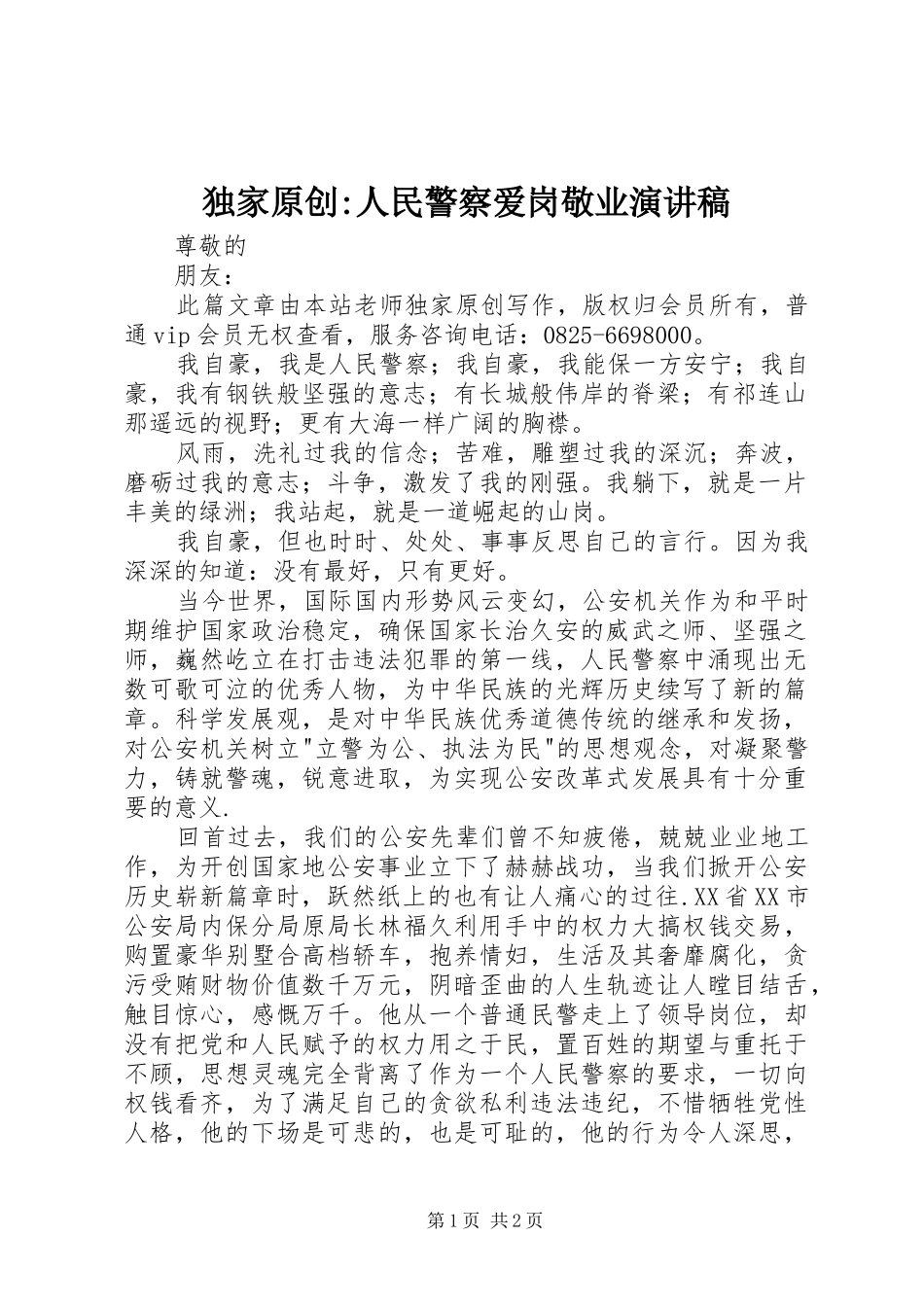 独家原创:人民警察爱岗敬业演讲稿

尊敬的

朋友：

此篇文章由本站老师独家原创写作，版权归会员所有，普通vip会员无权查看，服务咨询电话：0825-6698000。

我自豪，我是人民警察；我自豪，我能保一方安宁；我自豪，我有钢铁般坚强的意志；有长城般伟岸的脊梁；有祁连山那遥远的视野；更有大海一样广阔的胸襟。

风雨，洗礼过我的信念；苦难，雕塑过我的深沉；奔波，磨砺过我的意志；斗争，激发了我的刚强。我躺下，就是一片丰美的绿洲；我站起，就是一道崛起的山岗。

我自豪，但也时时、处处、事事反思自己的言行。因为我深深的知道：没有最好，只有更好。

当今世界，国际国内形势风云变幻，公安机关作为和平时期维护国家政治稳定，确保国家长治久安的威武之师、坚强之师，巍然屹立在打击违法犯罪的第一线，人民警察中涌现出无数可歌可泣的优秀人物，为中华民族的光辉历史续写了新的篇章。科学发展观，是对中华民族优秀道德传统的继承和发扬，对公安机关树立"立警为公、执法为民"的思想观念，对凝聚警力，铸就警魂，锐意进取，为实现公安改革式发展具有十分重要的意义.

回首过去，我们的公安先辈们曾不知疲倦，兢兢业业地工作，为开创国家地公安事业立下了赫赫战功，当我们掀开公安历史崭新篇章时，跃然纸上的也有让人痛心的过往.XX省XX市公安局内保分局原局长林福久利用手中的权力大搞权钱交易，购置豪华别墅合高档轿车，抱养情妇，生活及其奢靡腐化，贪污受贿财物价值数千万元，阴暗歪曲的人生轨迹让人瞠目结舌，触目惊心，感慨万千。他从一个普通民警走上了领导岗位，却没有把党和人民赋予的权力用之于民，置百姓的期望与重托于不顾，思想灵魂完全背离了作为一个人民警察的要求，一切向权钱看齐，为了满足自己的贪欲私利违法违纪，不惜牺牲党性人格，他的下场是可悲的，也是可耻的，他的行为令人深思，

第1页 共2页